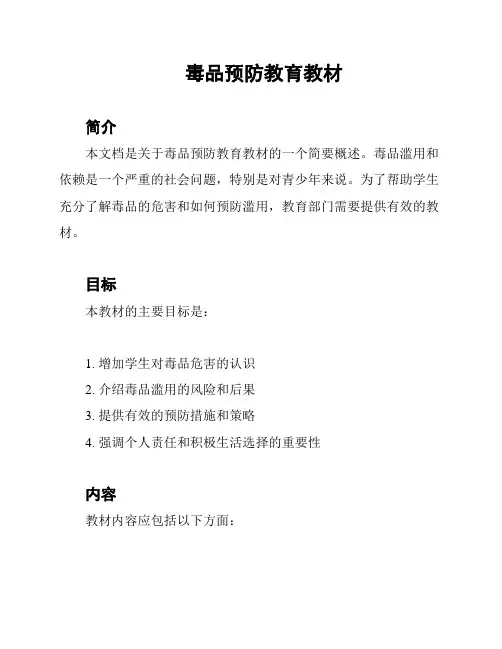 毒品预防教育教材

简介

本文档是关于毒品预防教育教材的一个简要概述。毒品滥用和依赖是一个严重的社会问题，特别是对青少年来说。为了帮助学生充分了解毒品的危害和如何预防滥用，教育部门需要提供有效的教材。

目标

本教材的主要目标是：

1. 增加学生对毒品危害的认识
2. 介绍毒品滥用的风险和后果
3. 提供有效的预防措施和策略
4. 强调个人责任和积极生活选择的重要性

内容

教材内容应包括以下方面：